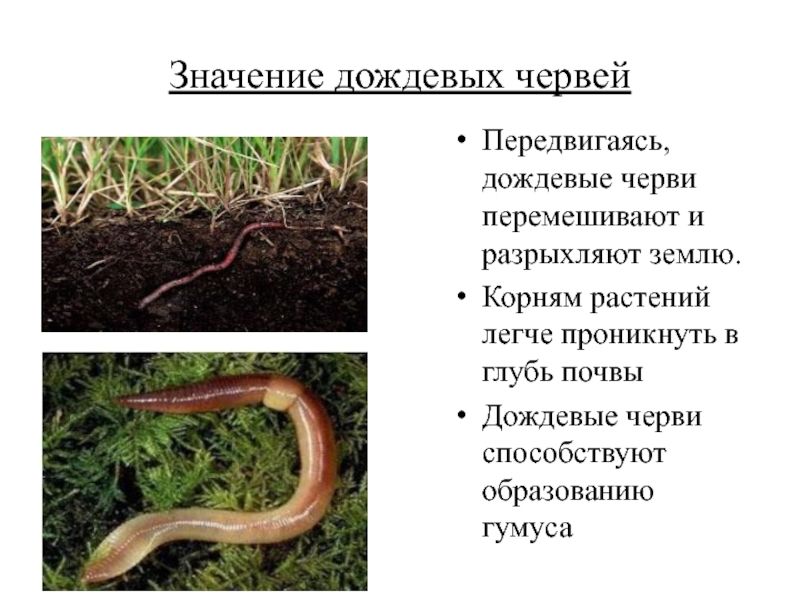 Значение дождевых червей

• Передвигаясь, дождевые черви перемешивают и разрыхляют землю.
• Корням растений легче проникнуть в глубь почвы
• Дождевые черви способствуют образованию гумуса